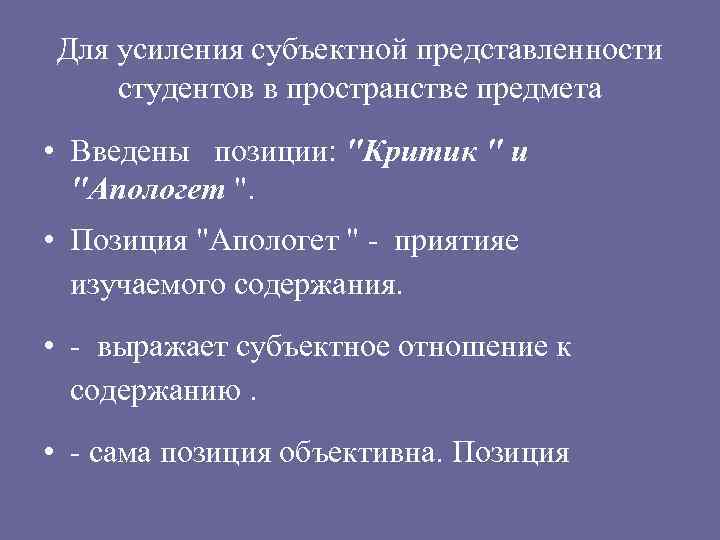 Для усиления субъектной представленности студентов в пространстве предмета

• Введены позиции: "Критик " и "Апологет ".

• Позиция "Апологет " - приятияе изучаемого содержания.

• - выражает субъектное отношение к содержанию .

• - сама позиция объективна. Позиция